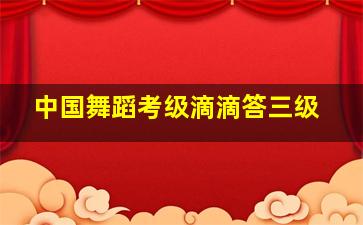 中国舞蹈考级滴滴答三级